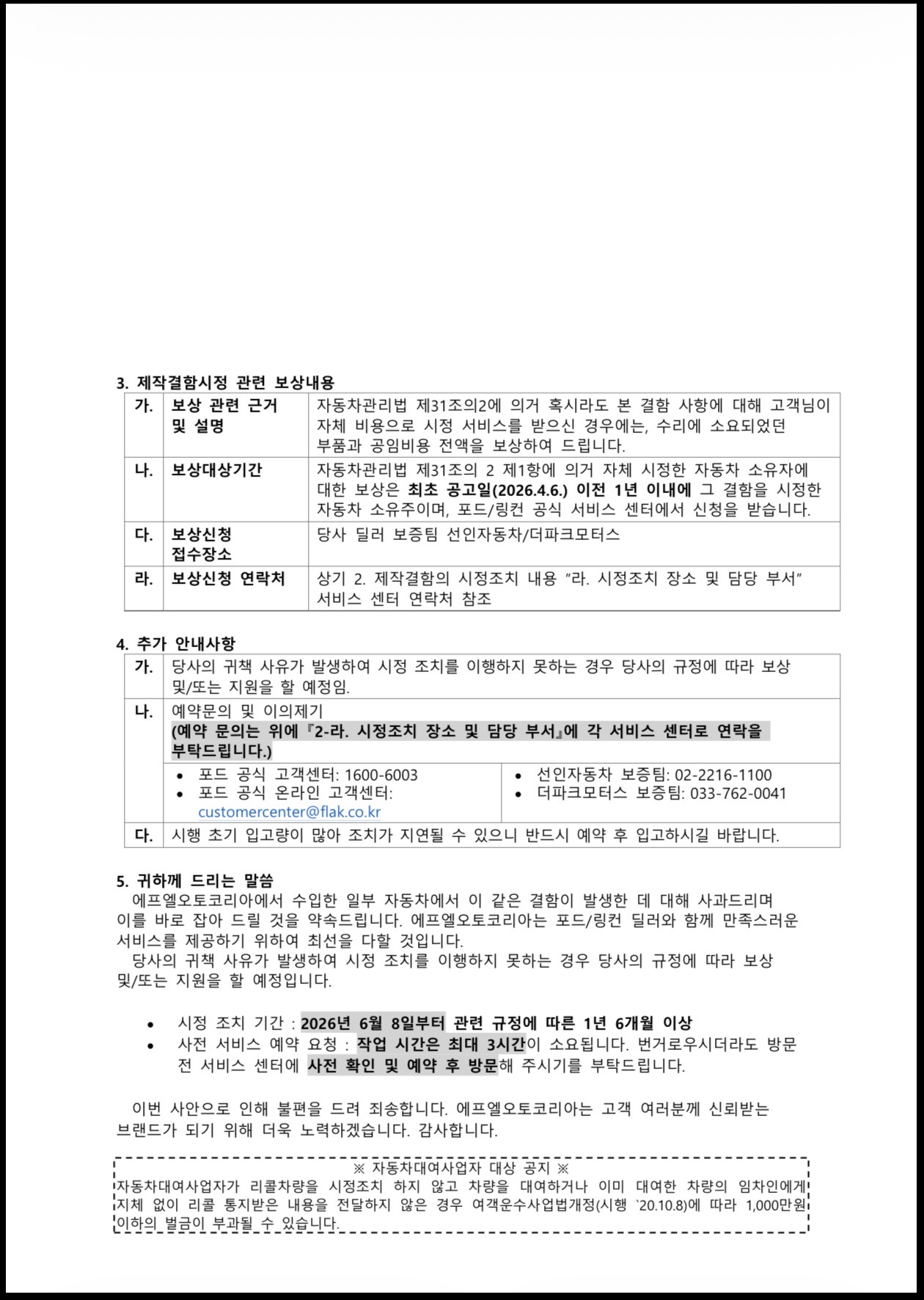 3. 제작결함시정 관련 보상내용

| 가. | 보상 관련 근거 및 설명 | 자동차관리법 제31조의2에 의거 혹시라도 본 결함 사항에 대해 고객님이 자체 비용으로 시정 서비스를 받으신 경우에는, 수리에 소요되었던 부품과 공임비용 전액을 보상하여 드립니다. |
|---|---|---|
| 나. | 보상대상기간 | 자동차관리법 제31조의 2 제1항에 의거 자체 시정한 자동차 소유자에 대한 보상은 최초 공고일(2026.4.6.) 이전 1년 이내에 그 결함을 시정한 자동차 소유주이며, 포드/링컨 공식 서비스 센터에서 신청을 받습니다. |
| 다. | 보상신청 접수장소 | 당사 딜러 보증팀 선인자동차/더파크모터스 |
| 라. | 보상신청 연락처 | 상기 2. 제작결함의 시정조치 내용 "라. 시정조치 장소 및 담당 부서" 서비스 센터 연락처 참조 |

4. 추가 안내사항

가. 당사의 귀책 사유가 발생하여 시정 조치를 이행하지 못하는 경우 당사의 규정에 따라 보상 및/또는 지원을 할 예정임.

나. 예약문의 및 이의제기
(예약 문의는 위에『2-라. 시정조치 장소 및 담당 부서』에 각 서비스 센터로 연락을 부탁드립니다.)

• 포드 공식 고객센터: 1600-6003
• 포드 공식 온라인 고객센터: customercenter@flak.co.kr

• 선인자동차 보증팀: 02-2216-1100
• 더파크모터스 보증팀: 033-762-0041

다. 시행 초기 입고량이 많아 조치가 지연될 수 있으니 반드시 예약 후 입고하시길 바랍니다.

5. 귀하께 드리는 말씀

에프엘오토코리아에서 수입한 일부 자동차에서 이 같은 결함이 발생한 데 대해 사과드리며 이를 바로 잡아 드릴 것을 약속드립니다. 에프엘오토코리아는 포드/링컨 딜러와 함께 만족스러운 서비스를 제공하기 위하여 최선을 다할 것입니다.

당사의 귀책 사유가 발생하여 시정 조치를 이행하지 못하는 경우 당사의 규정에 따라 보상 및/또는 지원을 할 예정입니다.

• 시정 조치 기간 : 2026년 6월 8일부터 관련 규정에 따른 1년 6개월 이상
• 사전 서비스 예약 요청 : 작업 시간은 최대 3시간이 소요됩니다. 번거로우시더라도 방문 전 서비스 센터에 사전 확인 및 예약 후 방문해 주시기를 부탁드립니다.

이번 사안으로 인해 불편을 드려 죄송합니다. 에프엘오토코리아는 고객 여러분께 신뢰받는 브랜드가 되기 위해 더욱 노력하겠습니다. 감사합니다.

※ 자동차대여사업자 대상 공지 ※
자동차대여사업자가 리콜차량을 시정조치 하지 않고 차량을 대여하거나 이미 대여한 차량의 임차인에게 지체 없이 리콜 통지받은 내용을 전달하지 않은 경우 여객운수사업법개정(시행 `20.10.8)에 따라 1,000만원 이하의 벌금이 부과될 수 있습니다.